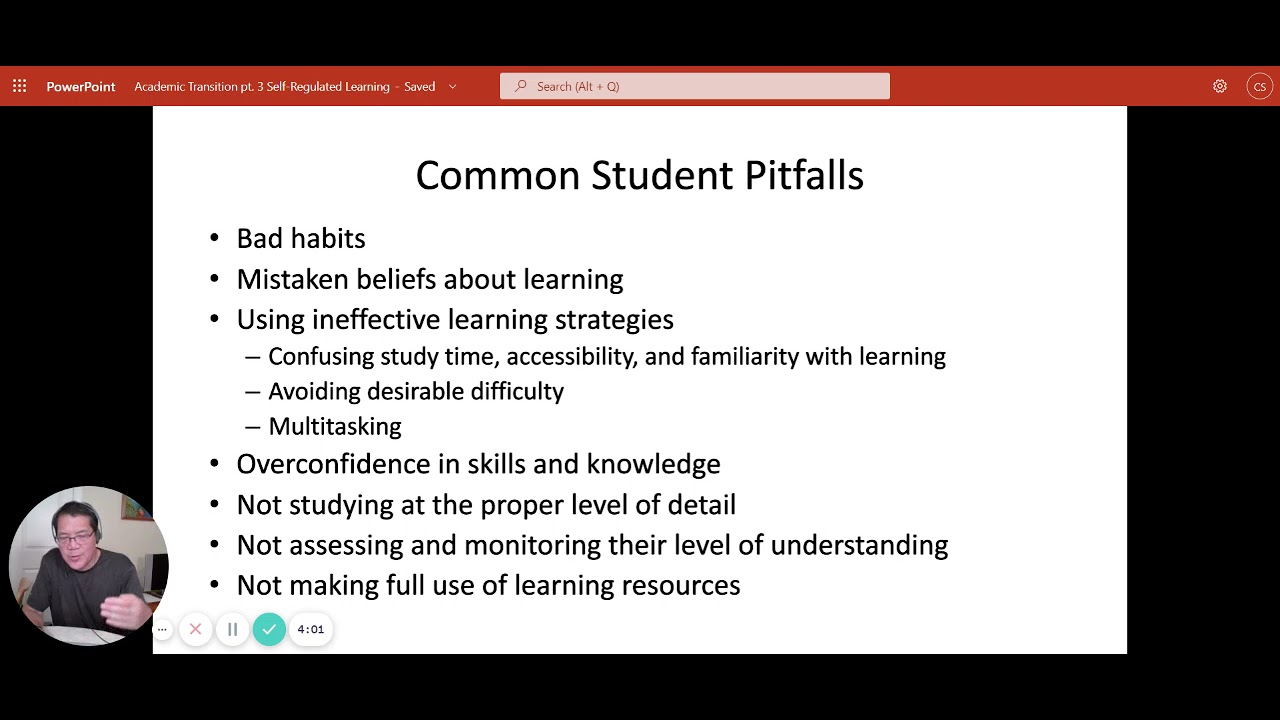 PowerPoint Academic Transition pt. 3 Self-Regulated Learning - Saved

Search (Alt + Q)

CS

Common Student Pitfalls

• Bad habits
• Mistaken beliefs about learning
• Using ineffective learning strategies
– Confusing study time, accessibility, and familiarity with learning
– Avoiding desirable difficulty
– Multitasking
• Overconfidence in skills and knowledge
• Not studying at the proper level of detail
• Not assessing and monitoring their level of understanding
• Not making full use of learning resources

4:01